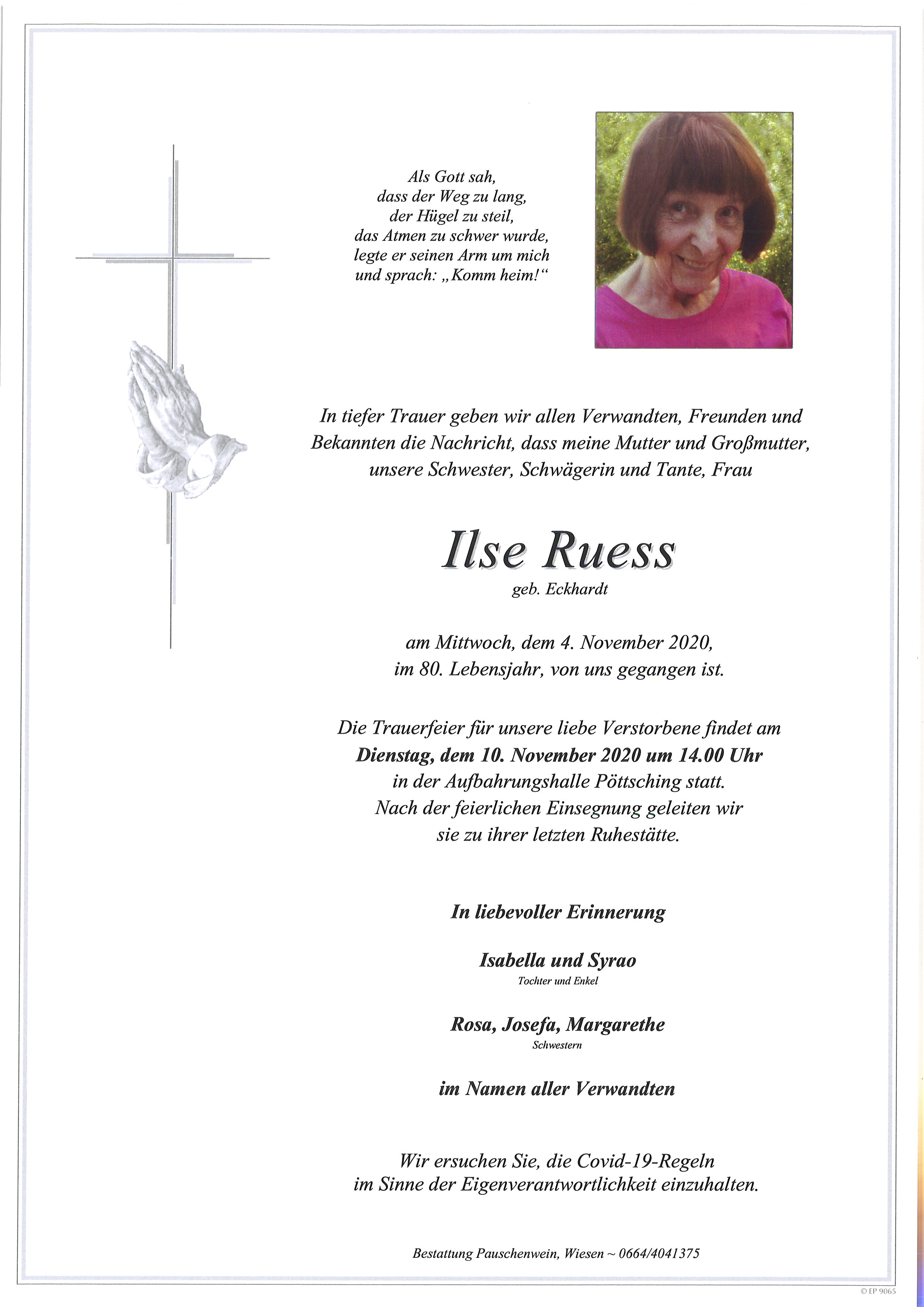 Als Gott sah,
dass der Weg zu lang,
der Hügel zu steil,
das Atmen zu schwer wurde,
legte er seinen Arm um mich
und sprach: „Komm heim!“

In tiefer Trauer geben wir allen Verwandten, Freunden und Bekannten die Nachricht, dass meine Mutter und Großmutter, unsere Schwester, Schwägerin und Tante, Frau

Ilse Ruess
geb. Eckhardt

am Mittwoch, dem 4. November 2020,
im 80. Lebensjahr, von uns gegangen ist.

Die Trauerfeier für unsere liebe Verstorbene findet am
Dienstag, dem 10. November 2020 um 14.00 Uhr
in der Aufbahrungshalle Pöttsching statt.
Nach der feierlichen Einsegnung geleiten wir
sie zu ihrer letzten Ruhestätte.

In liebevoller Erinnerung

Isabella und Syrao
Tochter und Enkel

Rosa, Josefa, Margarethe
Schwestern

im Namen aller Verwandten

Wir ersuchen Sie, die Covid-19-Regeln
im Sinne der Eigenverantwortlichkeit einzuhalten.

Bestattung Pauschenwein, Wiesen ~ 0664/4041375

© EP 9065